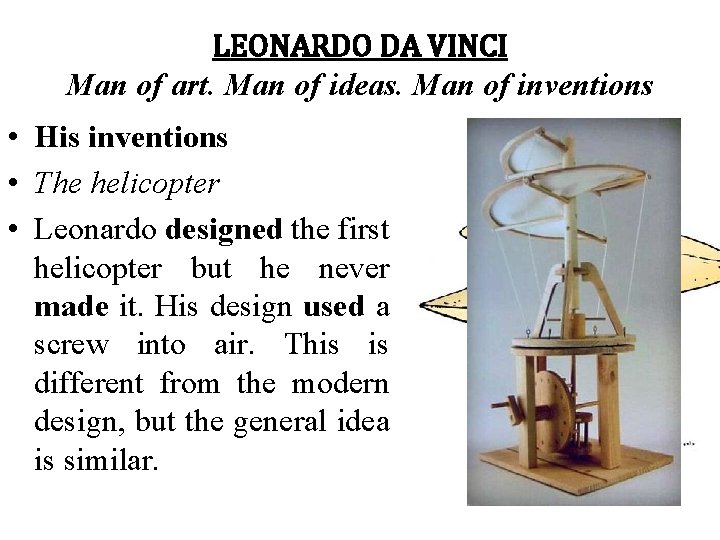 LEONARDO DA VINCI
Man of art. Man of ideas. Man of inventions

• His inventions
• The helicopter
• Leonardo designed the first helicopter but he never made it. His design used a screw into air. This is different from the modern design, but the general idea is similar.